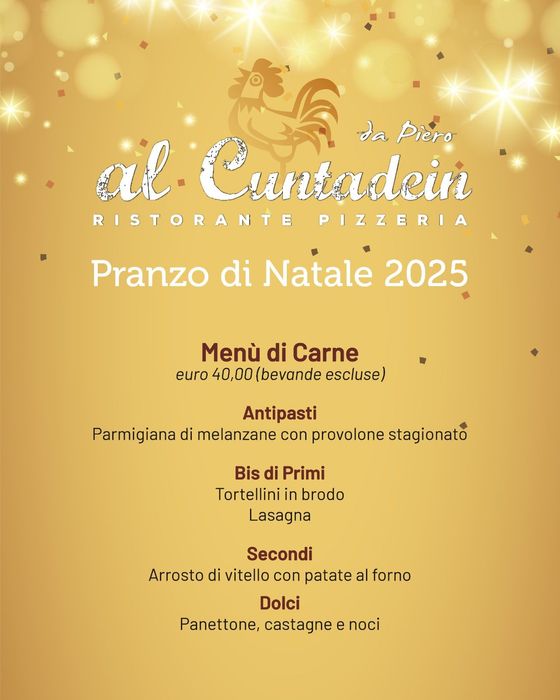 da Piero
al Cuntadein
RISTORANTE PIZZERIA

Pranzo di Natale 2025

Menù di Carne
euro 40,00 (bevande escluse)

Antipasti
Parmigiana di melanzane con provolone stagionato

Bis di Primi
Tortellini in brodo
Lasagna

Secondi
Arrosto di vitello con patate al forno

Dolci
Panettone, castagne e noci